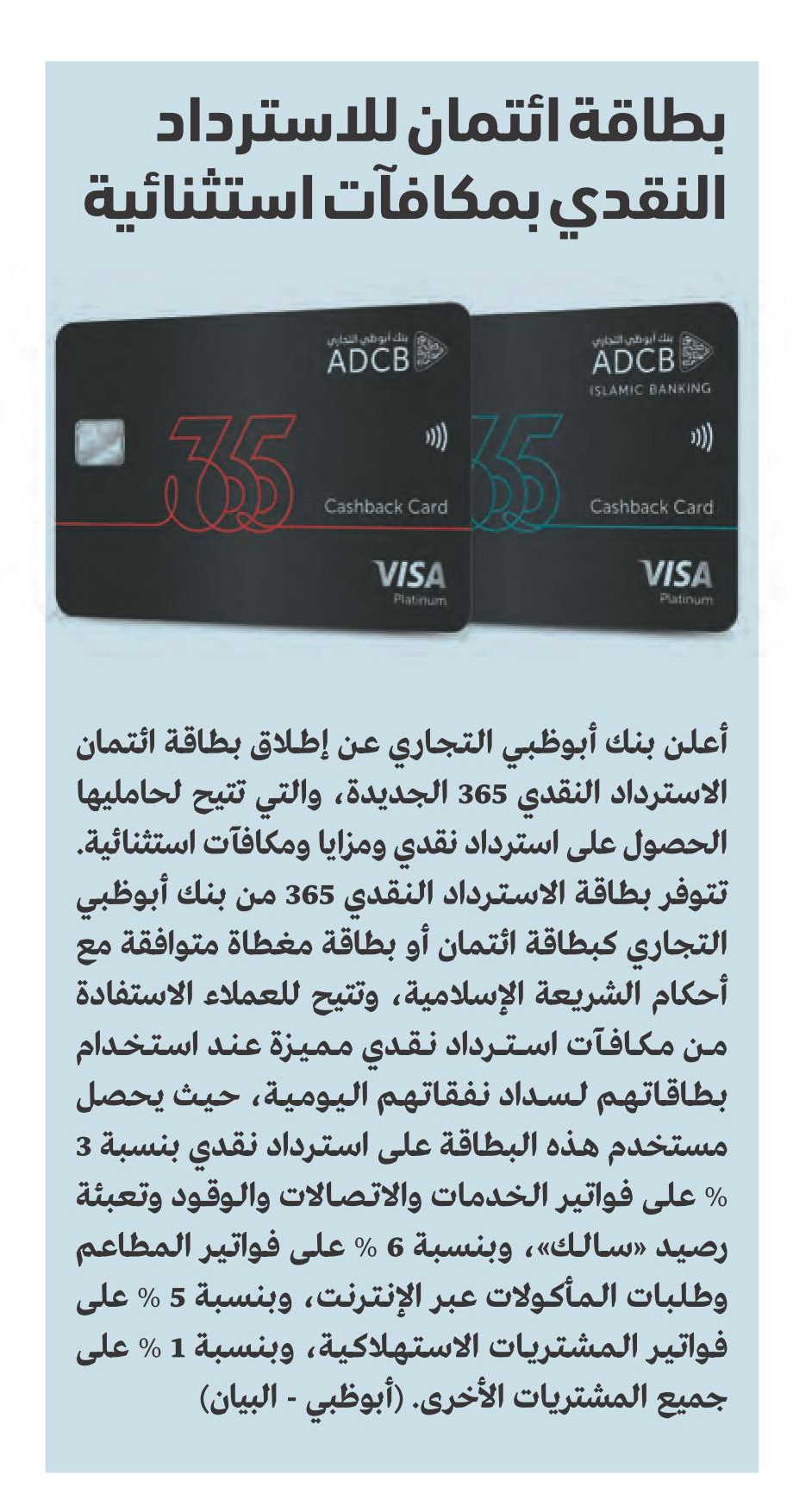 بطاقة ائتمان للاسترداد النقدي بمكافآت استثنائية

بنك أبوظبي التجاري
ADCB
365
Cashback Card
VISA
Platinum

بنك أبوظبي التجاري
ADCB
ISLAMIC BANKING
365
Cashback Card
VISA
Platinum

أعلن بنك أبوظبي التجاري عن إطلاق بطاقة ائتمان الاسترداد النقدي 365 الجديدة، والتي تتيح لحامليها الحصول على استرداد نقدي ومزايا ومكافآت استثنائية. تتوفر بطاقة الاسترداد النقدي 365 من بنك أبوظبي التجاري كبطاقة ائتمان أو بطاقة مغطاة متوافقة مع أحكام الشريعة الإسلامية، وتتيح للعملاء الاستفادة من مكافآت استرداد نقدي مميزة عند استخدام بطاقاتهم لسداد نفقاتهم اليومية، حيث يحصل مستخدم هذه البطاقة على استرداد نقدي بنسبة 3 % على فواتير الخدمات والاتصالات والوقود وتعبئة رصيد «سالك»، وبنسبة 6 % على فواتير المطاعم وطلبات المأكولات عبر الإنترنت، وبنسبة 5 % على فواتير المشتريات الاستهلاكية، وبنسبة 1 % على جميع المشتريات الأخرى. (أبوظبي - البيان)